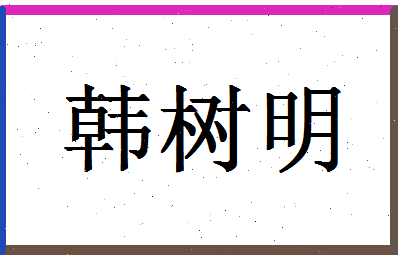 韩树明